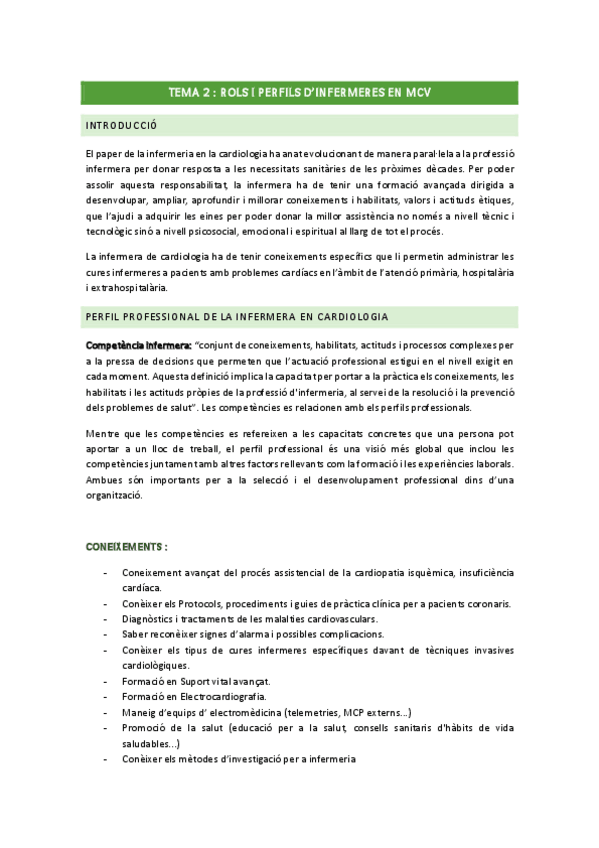 TEMA 2 : ROLS I PERFILS D'INFERMERES EN MCV

INTRODUCCIÓ

El paper de la infermeria en la cardiologia ha anat evolucionant de manera paral·lela a la professió infermera per donar resposta a les necessitats sanitàries de les pròximes dècades. Per poder assolir aquesta responsabilitat, la infermera ha de tenir una formació avançada dirigida a desenvolupar, ampliar, aprofundir i millorar coneixements i habilitats, valors i actituds ètiques, que l'ajudi a adquirir les eines per poder donar la millor assistència no només a nivell tècnic i tecnològic sinó a nivell psicosocial, emocional i espiritual al llarg de tot el procés.

La infermera de cardiologia ha de tenir coneixements específics que li permetin administrar les cures infermeres a pacients amb problemes cardíacs en l'àmbit de l'atenció primària, hospitalària i extrahospitalària.

PERFIL PROFESSIONAL DE LA INFERMERA EN CARDIOLOGIA

Competència infermera: "conjunt de coneixements, habilitats, actituds i processos complexes per a la pressa de decisions que permeten que l'actuació professional estigui en el nivell exigit en cada moment. Aquesta definició implica la capacitat per portar a la pràctica els coneixements, les habilitats i les actituds pròpies de la professió d'infermeria, al servei de la resolució i la prevenció dels problemes de salut". Les competències es relacionen amb els perfils professionals.

Mentre que les competències es refereixen a les capacitats concretes que una persona pot aportar a un lloc de treball, el perfil professional és una visió més global que inclou les competències juntament amb altres factors rellevants com la formació i les experiències laborals. Ambues són importants per a la selecció i el desenvolupament professional dins d'una organització.

CONEIXEMENTS :

- Coneixement avançat del procés assistencial de la cardiopatia isquèmica, insuficiència cardíaca.
- Conèixer els Protocols, procediments i guies de pràctica clínica per a pacients coronaris.
- Diagnòstics i tractaments de les malalties cardiovasculars.
- Saber reconèixer signes d'alarma i possibles complicacions.
- Conèixer els tipus de cures infermeres específiques davant de tècniques invasives cardiològiques.
- Formació en Suport vital avançat.
- Formació en Electrocardiografia.
- Maneig d'equips d' electromèdicina (telemetries, MCP externs...)
- Promoció de la salut (educació per a la salut, consells sanitaris d'hàbits de vida saludables...)
- Conèixer els mètodes d'investigació per a infermeria